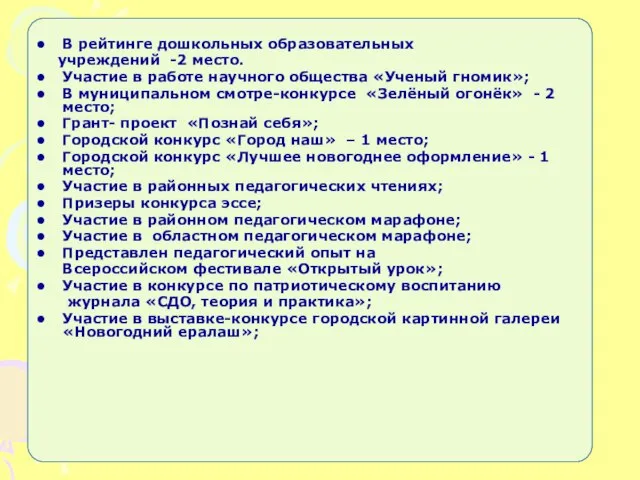 • В рейтинге дошкольных образовательных учреждений -2 место.
• Участие в работе научного общества «Ученый гномик»;
• В муниципальном смотре-конкурсе «Зелёный огонёк» - 2 место;
• Грант- проект «Познай себя»;
• Городской конкурс «Город наш» – 1 место;
• Городской конкурс «Лучшее новогоднее оформление» - 1 место;
• Участие в районных педагогических чтениях;
• Призеры конкурса эссе;
• Участие в районном педагогическом марафоне;
• Участие в областном педагогическом марафоне;
• Представлен педагогический опыт на Всероссийском фестивале «Открытый урок»;
• Участие в конкурсе по патриотическому воспитанию журнала «СДО, теория и практика»;
• Участие в выставке-конкурсе городской картинной галереи «Новогодний ералаш»;